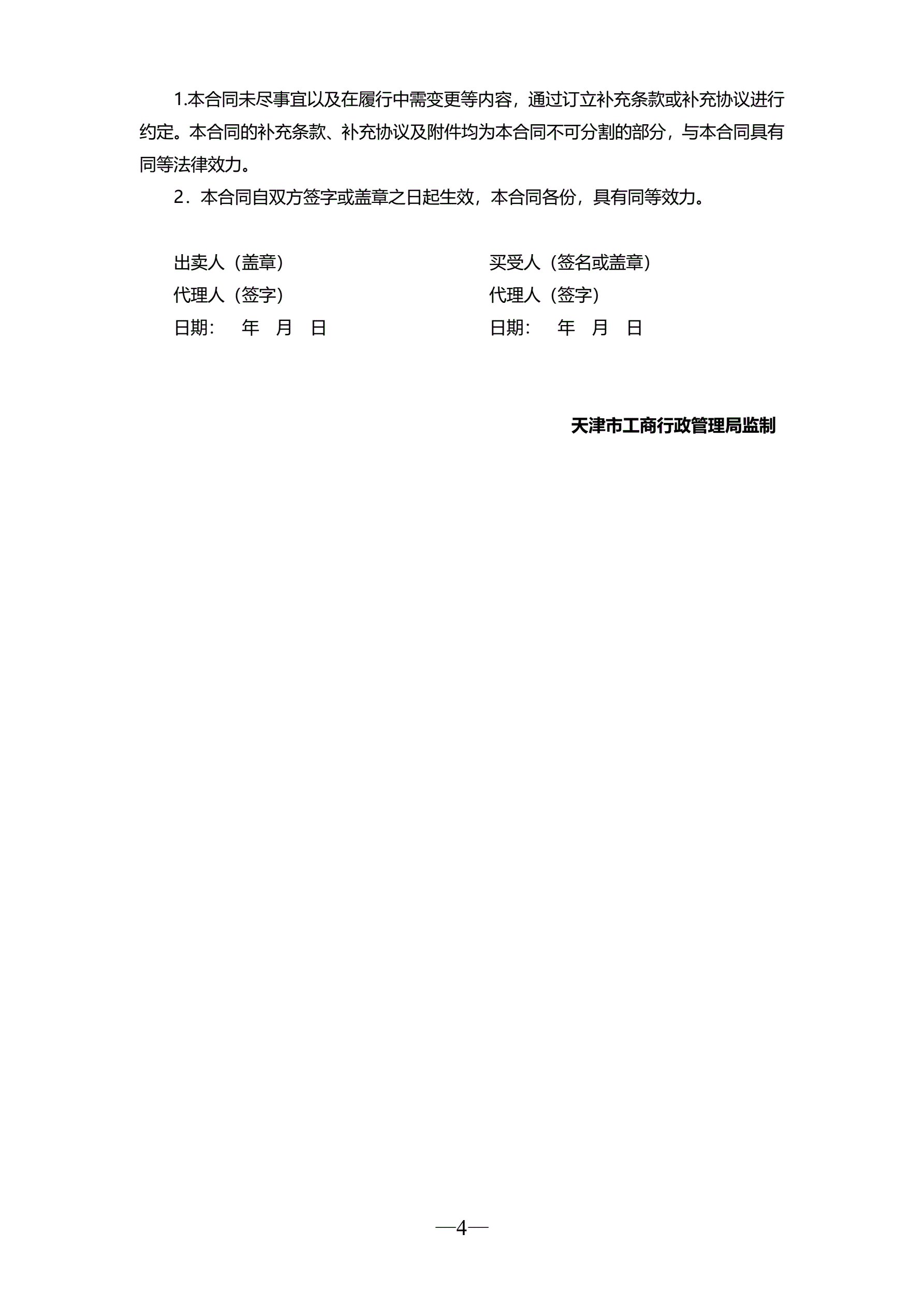 1.本合同未尽事宜以及在履行中需变更等内容，通过订立补充条款或补充协议进行约定。本合同的补充条款、补充协议及附件均为本合同不可分割的部分，与本合同具有同等法律效力。

2．本合同自双方签字或盖章之日起生效，本合同各份，具有同等效力。

出卖人（盖章）
代理人（签字）
日期：　年　月　日

买受人（签名或盖章）
代理人（签字）
日期：　年　月　日

天津市工商行政管理局监制

—4—